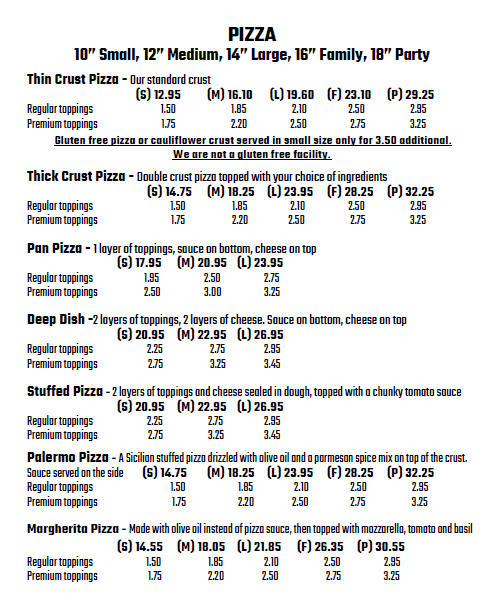 PIZZA
10" Small, 12" Medium, 14" Large, 16" Family, 18" Party

Thin Crust Pizza - Our standard crust

| | (S) 12.95 | (M) 16.10 | (L) 19.60 | (F) 23.10 | (P) 29.25 |
|---|---|---|---|---|---|
| Regular toppings | 1.50 | 1.85 | 2.10 | 2.50 | 2.95 |
| Premium toppings | 1.75 | 2.20 | 2.50 | 2.75 | 3.25 |

Gluten free pizza or cauliflower crust served in small size only for 3.50 additional.
We are not a gluten free facility.

Thick Crust Pizza - Double crust pizza topped with your choice of ingredients

| | (S) 14.75 | (M) 18.25 | (L) 23.95 | (F) 28.25 | (P) 32.25 |
|---|---|---|---|---|---|
| Regular toppings | 1.50 | 1.85 | 2.10 | 2.50 | 2.95 |
| Premium toppings | 1.75 | 2.20 | 2.50 | 2.75 | 3.25 |

Pan Pizza - 1 layer of toppings, sauce on bottom, cheese on top

| | (S) 17.95 | (M) 20.95 | (L) 23.95 |
|---|---|---|---|
| Regular toppings | 1.95 | 2.50 | 2.75 |
| Premium toppings | 2.50 | 3.00 | 3.25 |

Deep Dish -2 layers of toppings, 2 layers of cheese. Sauce on bottom, cheese on top

| | (S) 20.95 | (M) 22.95 | (L) 26.95 |
|---|---|---|---|
| Regular toppings | 2.25 | 2.75 | 2.95 |
| Premium toppings | 2.75 | 3.25 | 3.45 |

Stuffed Pizza - 2 layers of toppings and cheese sealed in dough, topped with a chunky tomato sauce

| | (S) 20.95 | (M) 22.95 | (L) 26.95 |
|---|---|---|---|
| Regular toppings | 2.25 | 2.75 | 2.95 |
| Premium toppings | 2.75 | 3.25 | 3.45 |

Palermo Pizza - A Sicilian stuffed pizza drizzled with olive oil and a parmesan spice mix on top of the crust.

| Sauce served on the side | (S) 14.75 | (M) 18.25 | (L) 23.95 | (F) 28.25 | (P) 32.25 |
|---|---|---|---|---|---|
| Regular toppings | 1.50 | 1.85 | 2.10 | 2.50 | 2.95 |
| Premium toppings | 1.75 | 2.20 | 2.50 | 2.75 | 3.25 |

Margherita Pizza - Made with olive oil instead of pizza sauce, then topped with mozzarella, tomato and basil

| | (S) 14.55 | (M) 18.05 | (L) 21.85 | (F) 26.35 | (P) 30.55 |
|---|---|---|---|---|---|
| Regular toppings | 1.50 | 1.85 | 2.10 | 2.50 | 2.95 |
| Premium toppings | 1.75 | 2.20 | 2.50 | 2.75 | 3.25 |